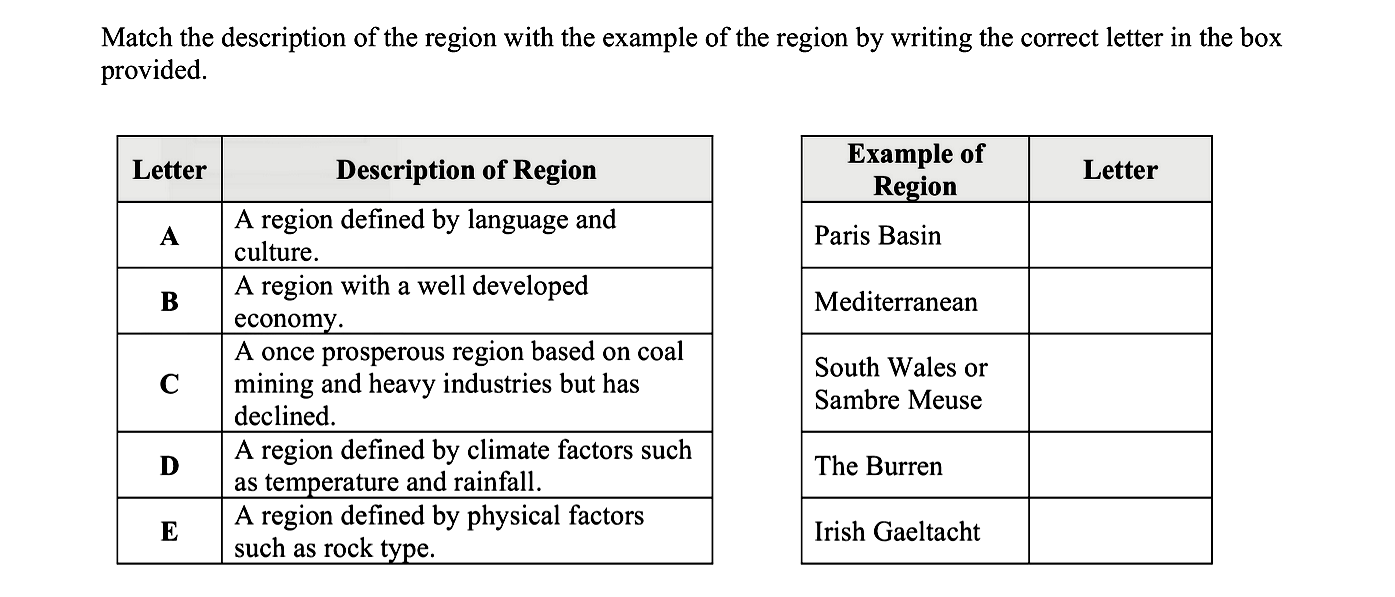 Match the description of the region with the example of the region by writing the correct letter in the box provided.

| Letter | Description of Region |
|---|---|
| A | A region defined by language and culture. |
| B | A region with a well developed economy. |
| C | A once prosperous region based on coal mining and heavy industries but has declined. |
| D | A region defined by climate factors such as temperature and rainfall. |
| E | A region defined by physical factors such as rock type. |

| Example of Region | Letter |
|---|---|
| Paris Basin | |
| Mediterranean | |
| South Wales or Sambre Meuse | |
| The Burren | |
| Irish Gaeltacht | |